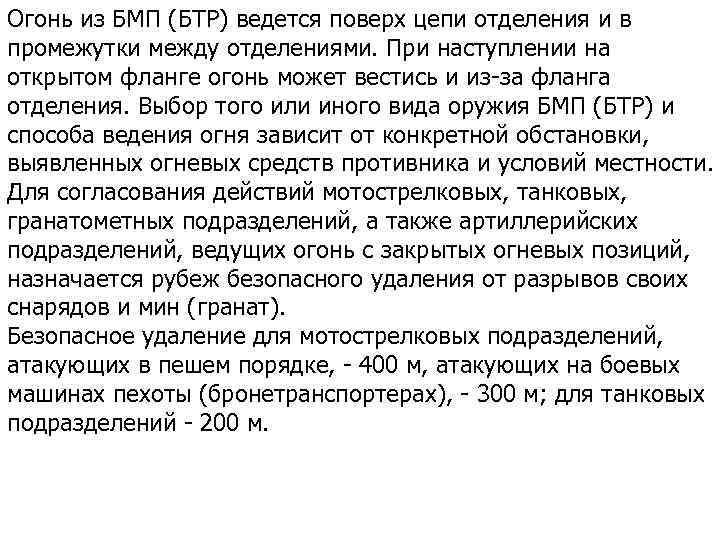 Огонь из БМП (БТР) ведется поверх цепи отделения и в промежутки между отделениями. При наступлении на открытом фланге огонь может вестись и из-за фланга отделения. Выбор того или иного вида оружия БМП (БТР) и способа ведения огня зависит от конкретной обстановки, выявленных огневых средств противника и условий местности.
Для согласования действий мотострелковых, танковых, гранатометных подразделений, а также артиллерийских подразделений, ведущих огонь с закрытых огневых позиций, назначается рубеж безопасного удаления от разрывов своих снарядов и мин (гранат).
Безопасное удаление для мотострелковых подразделений, атакующих в пешем порядке, - 400 м, атакующих на боевых машинах пехоты (бронетранспортерах), - 300 м; для танковых подразделений - 200 м.